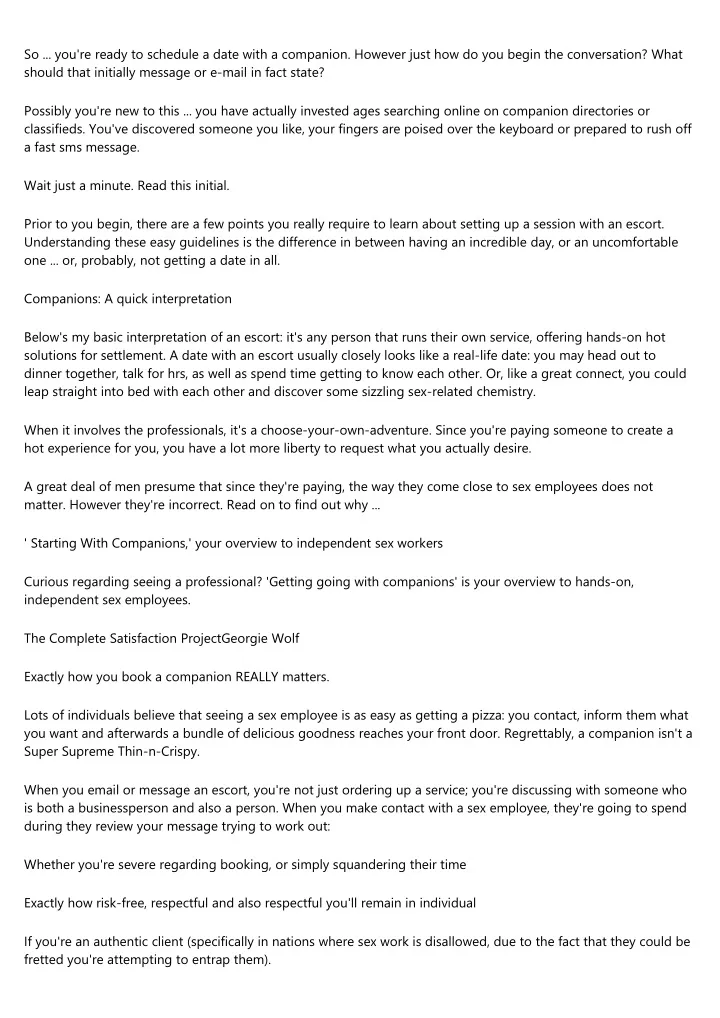 So ... you're ready to schedule a date with a companion. However just how do you begin the conversation? What should that initially message or e-mail in fact state?

Possibly you're new to this ... you have actually invested ages searching online on companion directories or classifieds. You've discovered someone you like, your fingers are poised over the keyboard or prepared to rush off a fast sms message.

Wait just a minute. Read this initial.

Prior to you begin, there are a few points you really require to learn about setting up a session with an escort. Understanding these easy guidelines is the difference in between having an incredible day, or an uncomfortable one ... or, probably, not getting a date in all.

Companions: A quick interpretation

Below's my basic interpretation of an escort: it's any person that runs their own service, offering hands-on hot solutions for settlement. A date with an escort usually closely looks like a real-life date: you may head out to dinner together, talk for hrs, as well as spend time getting to know each other. Or, like a great connect, you could leap straight into bed with each other and discover some sizzling sex-related chemistry.

When it involves the professionals, it's a choose-your-own-adventure. Since you're paying someone to create a hot experience for you, you have a lot more liberty to request what you actually desire.

A great deal of men presume that since they're paying, the way they come close to sex employees does not matter. However they're incorrect. Read on to find out why ...

' Starting With Companions,' your overview to independent sex workers

Curious regarding seeing a professional? 'Getting going with companions' is your overview to hands-on, independent sex employees.

The Complete Satisfaction ProjectGeorgie Wolf

Exactly how you book a companion REALLY matters.

Lots of individuals believe that seeing a sex employee is as easy as getting a pizza: you contact, inform them what you want and afterwards a bundle of delicious goodness reaches your front door. Regrettably, a companion isn't a Super Supreme Thin-n-Crispy.

When you email or message an escort, you're not just ordering up a service; you're discussing with someone who is both a businessperson and also a person. When you make contact with a sex employee, they're going to spend during they review your message trying to work out:

Whether you're severe regarding booking, or simply squandering their time

Exactly how risk-free, respectful and also respectful you'll remain in individual

If you're an authentic client (specifically in nations where sex work is disallowed, due to the fact that they could be fretted you're attempting to entrap them).